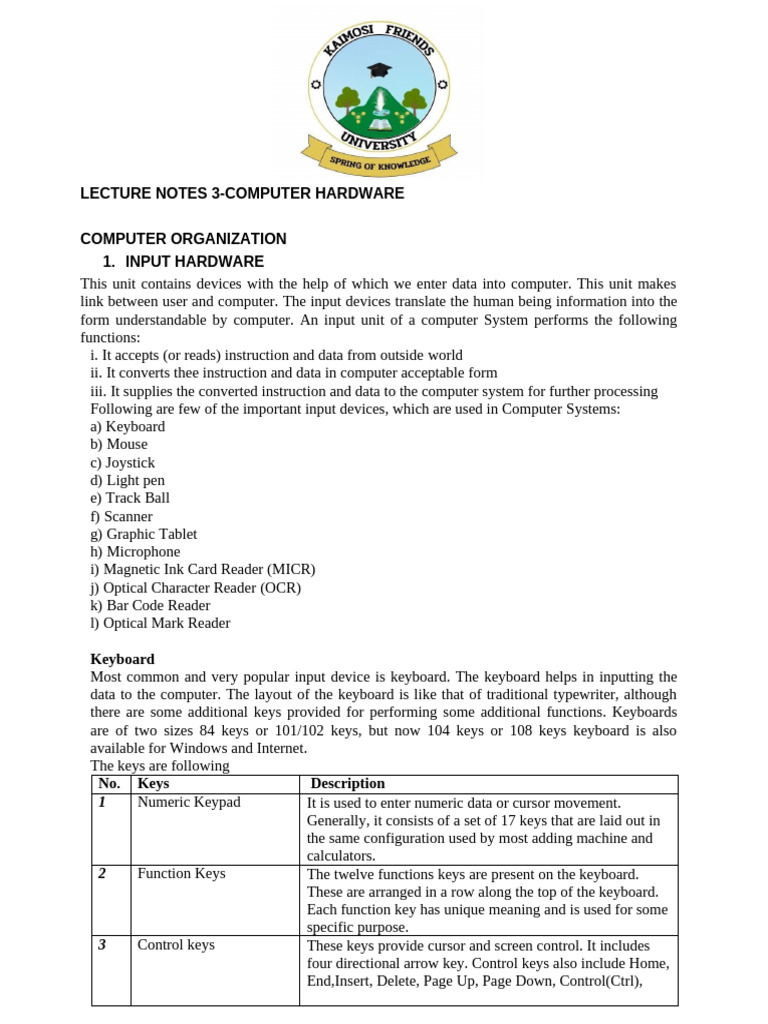 KAIMOSI FRIENDS UNIVERSITY
SPRING OF KNOWLEDGE

LECTURE NOTES 3-COMPUTER HARDWARE

COMPUTER ORGANIZATION
1. INPUT HARDWARE
This unit contains devices with the help of which we enter data into computer. This unit makes link between user and computer. The input devices translate the human being information into the form understandable by computer. An input unit of a computer System performs the following functions:
i. It accepts (or reads) instruction and data from outside world
ii. It converts thee instruction and data in computer acceptable form
iii. It supplies the converted instruction and data to the computer system for further processing
Following are few of the important input devices, which are used in Computer Systems:
a) Keyboard
b) Mouse
c) Joystick
d) Light pen
e) Track Ball
f) Scanner
g) Graphic Tablet
h) Microphone
i) Magnetic Ink Card Reader (MICR)
j) Optical Character Reader (OCR)
k) Bar Code Reader
l) Optical Mark Reader

Keyboard
Most common and very popular input device is keyboard. The keyboard helps in inputting the data to the computer. The layout of the keyboard is like that of traditional typewriter, although there are some additional keys provided for performing some additional functions. Keyboards are of two sizes 84 keys or 101/102 keys, but now 104 keys or 108 keys keyboard is also available for Windows and Internet.
The keys are following

| No. | Keys | Description |
|---|---|---|
| 1 | Numeric Keypad | It is used to enter numeric data or cursor movement. Generally, it consists of a set of 17 keys that are laid out in the same configuration used by most adding machine and calculators. |
| 2 | Function Keys | The twelve functions keys are present on the keyboard. These are arranged in a row along the top of the keyboard. Each function key has unique meaning and is used for some specific purpose. |
| 3 | Control keys | These keys provide cursor and screen control. It includes four directional arrow key. Control keys also include Home, End,Insert, Delete, Page Up, Page Down, Control(Ctrl), |